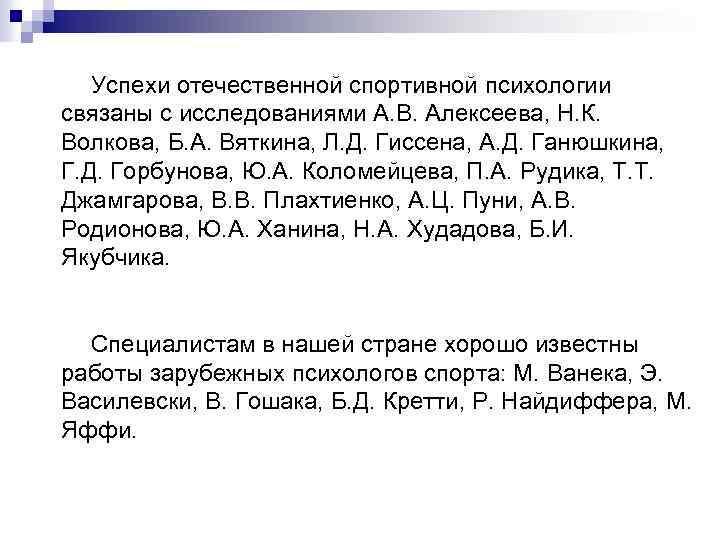 Успехи отечественной спортивной психологии связаны с исследованиями А.В. Алексеева, Н.К. Волкова, Б.А. Вяткина, Л.Д. Гиссена, А.Д. Ганюшкина, Г.Д. Горбунова, Ю.А. Коломейцева, П.А. Рудика, Т.Т. Джамгарова, В.В. Плахтиенко, А.Ц. Пуни, А.В. Родионова, Ю.А. Ханина, Н.А. Худадова, Б.И. Якубчика.

Специалистам в нашей стране хорошо известны работы зарубежных психологов спорта: М. Ванека, Э. Василевски, В. Гошака, Б.Д. Кретти, Р. Найдиффера, М. Яффи.